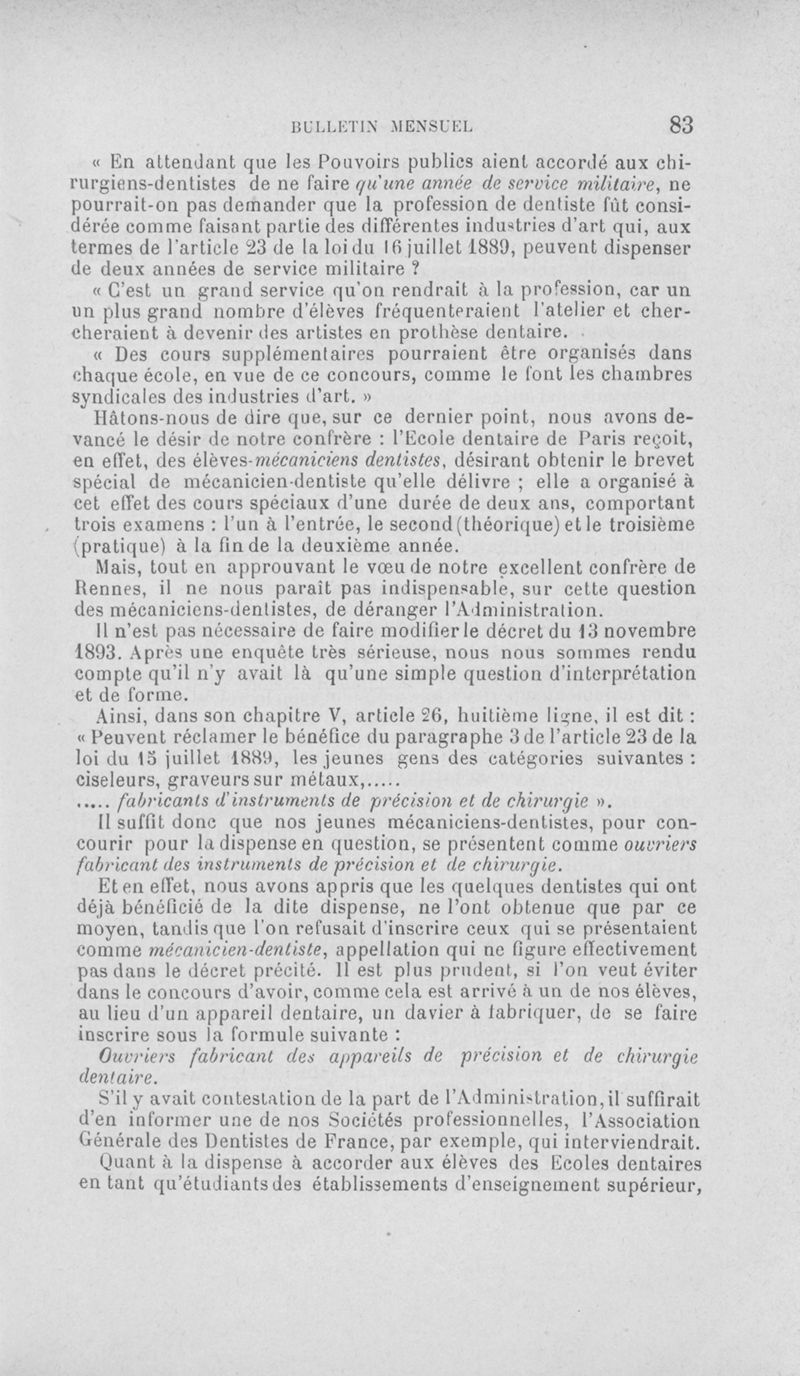 BULLETIN MENSUEL 83

« En attendant que les Pouvoirs publics aient accordé aux chirurgiens-dentistes de ne faire qu'une année de service militaire, ne pourrait-on pas demander que la profession de dentiste fût considérée comme faisant partie des différentes industries d'art qui, aux termes de l'article 23 de la loi du 16 juillet 1889, peuvent dispenser de deux années de service militaire ?

« C'est un grand service qu'on rendrait à la profession, car un un plus grand nombre d'élèves fréquenteraient l'atelier et chercheraient à devenir des artistes en prothèse dentaire.

« Des cours supplémentaires pourraient être organisés dans chaque école, en vue de ce concours, comme le font les chambres syndicales des industries d'art. »

Hâtons-nous de dire que, sur ce dernier point, nous avons devancé le désir de notre confrère : l'Ecole dentaire de Paris reçoit, en effet, des élèves-mécaniciens dentistes, désirant obtenir le brevet spécial de mécanicien-dentiste qu'elle délivre ; elle a organisé à cet effet des cours spéciaux d'une durée de deux ans, comportant trois examens : l'un à l'entrée, le second (théorique) et le troisième (pratique) à la fin de la deuxième année.

Mais, tout en approuvant le vœu de notre excellent confrère de Rennes, il ne nous paraît pas indispensable, sur cette question des mécaniciens-dentistes, de déranger l'Administration.

Il n'est pas nécessaire de faire modifier le décret du 13 novembre 1893. Après une enquête très sérieuse, nous nous sommes rendu compte qu'il n'y avait là qu'une simple question d'interprétation et de forme.

Ainsi, dans son chapitre V, article 26, huitième ligne, il est dit : « Peuvent réclamer le bénéfice du paragraphe 3 de l'article 23 de la loi du 15 juillet 1889, les jeunes gens des catégories suivantes : ciseleurs, graveurs sur métaux,.....

..... fabricants d'instruments de précision et de chirurgie ».

Il suffit donc que nos jeunes mécaniciens-dentistes, pour concourir pour la dispense en question, se présentent comme ouvriers fabricant des instruments de précision et de chirurgie.

Et en effet, nous avons appris que les quelques dentistes qui ont déjà bénéficié de la dite dispense, ne l'ont obtenue que par ce moyen, tandis que l'on refusait d'inscrire ceux qui se présentaient comme mécanicien-dentiste, appellation qui ne figure effectivement pas dans le décret précité. Il est plus prudent, si l'on veut éviter dans le concours d'avoir, comme cela est arrivé à un de nos élèves, au lieu d'un appareil dentaire, un davier à fabriquer, de se faire inscrire sous la formule suivante :

Ouvriers fabricant des appareils de précision et de chirurgie dentaire.

S'il y avait contestation de la part de l'Administration, il suffirait d'en informer une de nos Sociétés professionnelles, l'Association Générale des Dentistes de France, par exemple, qui interviendrait.

Quant à la dispense à accorder aux élèves des Ecoles dentaires en tant qu'étudiants des établissements d'enseignement supérieur,